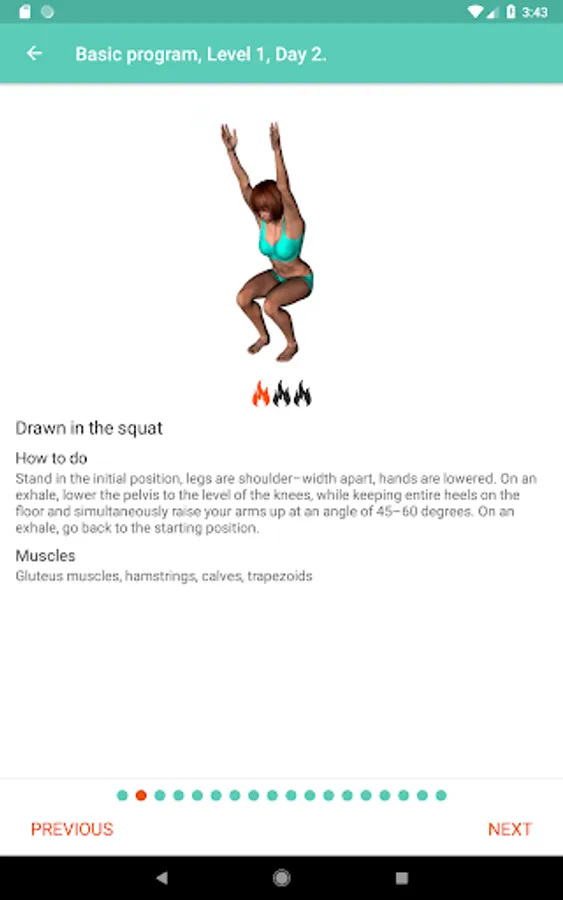 3:43

Basic program, Level 1, Day 2.

Drawn in the squat

How to do
Stand in the initial position, legs are shoulder–width apart, hands are lowered. On an exhale, lower the pelvis to the level of the knees, while keeping entire heels on the floor and simultaneously raise your arms up at an angle of 45–60 degrees. On an exhale, go back to the starting position.

Muscles
Gluteus muscles, hamstrings, calves, trapezoids

PREVIOUS
NEXT